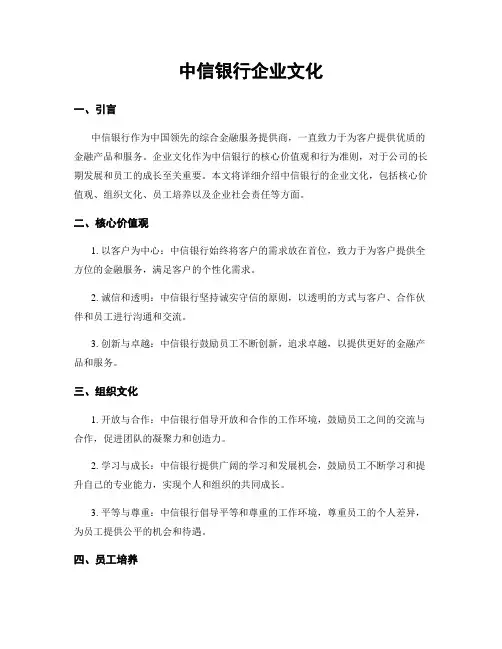 中信银行企业文化

一、引言

中信银行作为中国领先的综合金融服务提供商，一直致力于为客户提供优质的金融产品和服务。企业文化作为中信银行的核心价值观和行为准则，对于公司的长期发展和员工的成长至关重要。本文将详细介绍中信银行的企业文化，包括核心价值观、组织文化、员工培养以及企业社会责任等方面。

二、核心价值观

1. 以客户为中心：中信银行始终将客户的需求放在首位，致力于为客户提供全方位的金融服务，满足客户的个性化需求。

2. 诚信和透明：中信银行坚持诚实守信的原则，以透明的方式与客户、合作伙伴和员工进行沟通和交流。

3. 创新与卓越：中信银行鼓励员工不断创新，追求卓越，以提供更好的金融产品和服务。

三、组织文化

1. 开放与合作：中信银行倡导开放和合作的工作环境，鼓励员工之间的交流与合作，促进团队的凝聚力和创造力。

2. 学习与成长：中信银行提供广阔的学习和发展机会，鼓励员工不断学习和提升自己的专业能力，实现个人和组织的共同成长。

3. 平等与尊重：中信银行倡导平等和尊重的工作环境，尊重员工的个人差异，为员工提供公平的机会和待遇。

四、员工培养